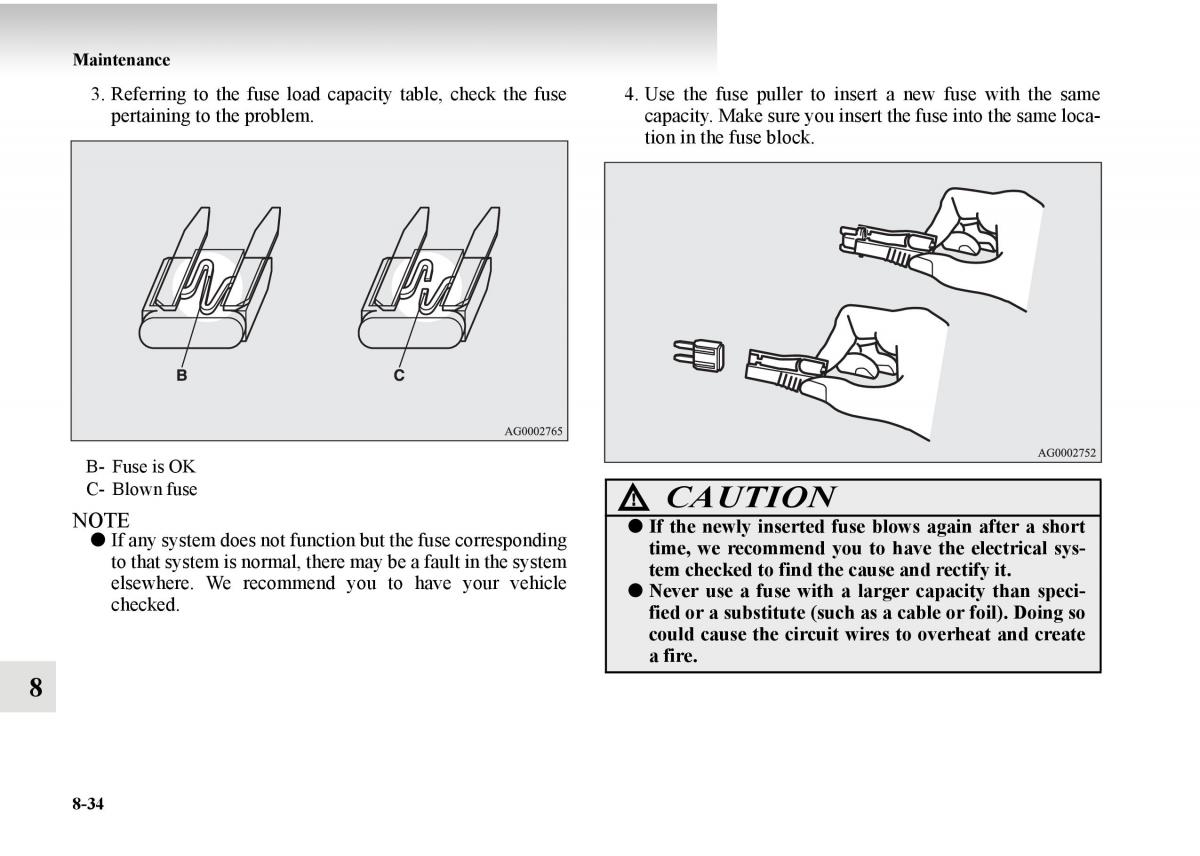 Maintenance

3. Referring to the fuse load capacity table, check the fuse pertaining to the problem.

B

C

AG0002765

B- Fuse is OK
C- Blown fuse

NOTE
● If any system does not function but the fuse corresponding to that system is normal, there may be a fault in the system elsewhere. We recommend you to have your vehicle checked.

4. Use the fuse puller to insert a new fuse with the same capacity. Make sure you insert the fuse into the same location in the fuse block.

AG0002752

CAUTION
● If the newly inserted fuse blows again after a short time, we recommend you to have the electrical system checked to find the cause and rectify it.
● Never use a fuse with a larger capacity than specified or a substitute (such as a cable or foil). Doing so could cause the circuit wires to overheat and create a fire.

8

8-34